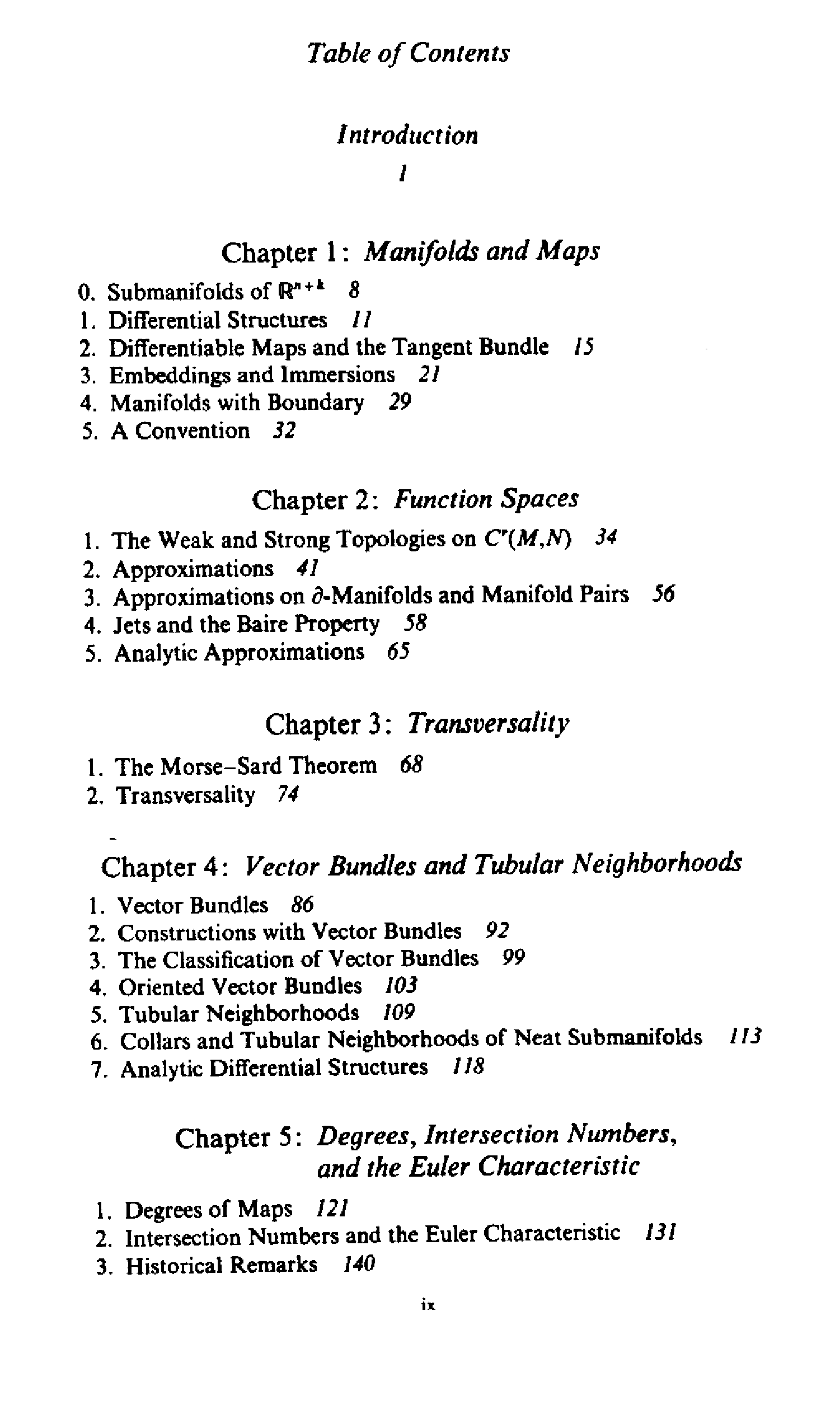 Table of Contents

Introduction

1

Chapter 1: Manifolds and Maps

0. Submanifolds of $\mathbb{R}^{n+k}$ 8
1. Differential Structures 11
2. Differentiable Maps and the Tangent Bundle 15
3. Embeddings and Immersions 21
4. Manifolds with Boundary 29
5. A Convention 32

Chapter 2: Function Spaces

1. The Weak and Strong Topologies on $C^r(M,N)$ 34
2. Approximations 41
3. Approximations on $\partial$-Manifolds and Manifold Pairs 56
4. Jets and the Baire Property 58
5. Analytic Approximations 65

Chapter 3: Transversality

1. The Morse–Sard Theorem 68
2. Transversality 74

Chapter 4: Vector Bundles and Tubular Neighborhoods

1. Vector Bundles 86
2. Constructions with Vector Bundles 92
3. The Classification of Vector Bundles 99
4. Oriented Vector Bundles 103
5. Tubular Neighborhoods 109
6. Collars and Tubular Neighborhoods of Neat Submanifolds 113
7. Analytic Differential Structures 118

Chapter 5: Degrees, Intersection Numbers, and the Euler Characteristic

1. Degrees of Maps 121
2. Intersection Numbers and the Euler Characteristic 131
3. Historical Remarks 140

ix